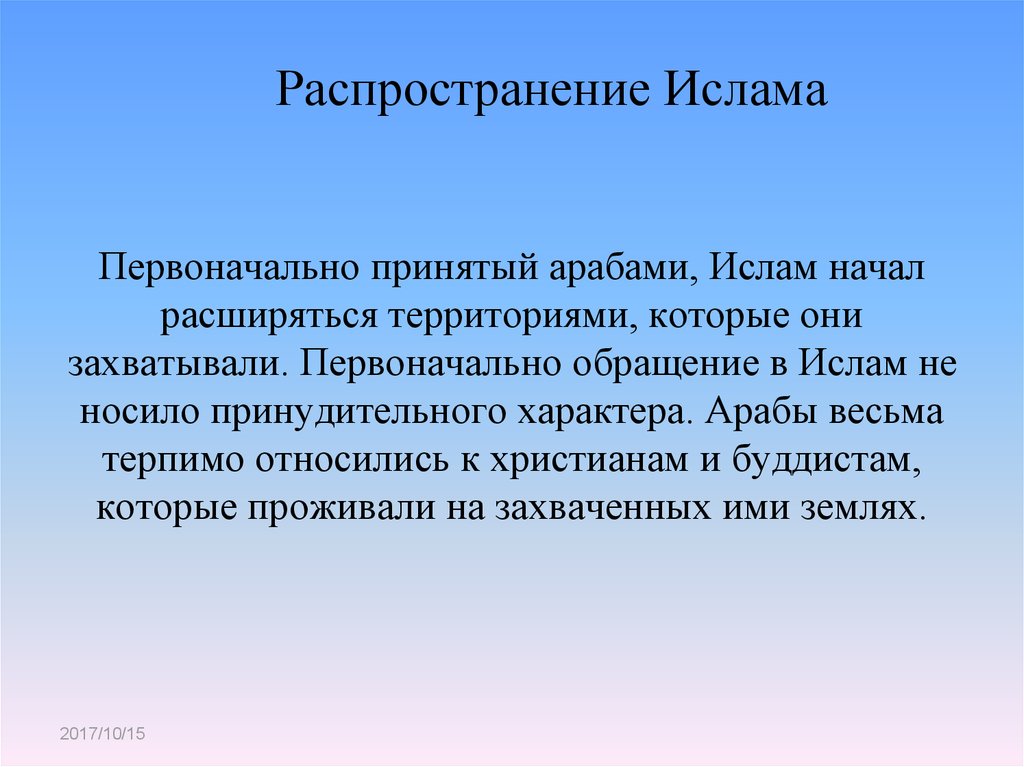 Распространение Ислама

Первоначально принятый арабами, Ислам начал расширяться территориями, которые они захватывали. Первоначально обращение в Ислам не носило принудительного характера. Арабы весьма терпимо относились к христианам и буддистам, которые проживали на захваченных ими землях.

2017/10/15